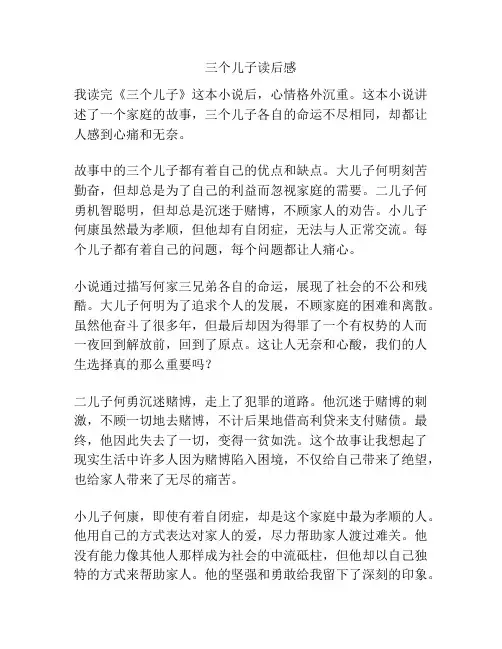 三个儿子读后感

我读完《三个儿子》这本小说后，心情格外沉重。这本小说讲述了一个家庭的故事，三个儿子各自的命运不尽相同，却都让人感到心痛和无奈。

故事中的三个儿子都有着自己的优点和缺点。大儿子何明刻苦勤奋，但却总是为了自己的利益而忽视家庭的需要。二儿子何勇机智聪明，但却总是沉迷于赌博，不顾家人的劝告。小儿子何康虽然最为孝顺，但他却有自闭症，无法与人正常交流。每个儿子都有着自己的问题，每个问题都让人痛心。

小说通过描写何家三兄弟各自的命运，展现了社会的不公和残酷。大儿子何明为了追求个人的发展，不顾家庭的困难和离散。虽然他奋斗了很多年，但最后却因为得罪了一个有权势的人而一夜回到解放前，回到了原点。这让人无奈和心酸，我们的人生选择真的那么重要吗？

二儿子何勇沉迷赌博，走上了犯罪的道路。他沉迷于赌博的刺激，不顾一切地去赌博，不计后果地借高利贷来支付赌债。最终，他因此失去了一切，变得一贫如洗。这个故事让我想起了现实生活中许多人因为赌博陷入困境，不仅给自己带来了绝望，也给家人带来了无尽的痛苦。

小儿子何康，即使有着自闭症，却是这个家庭中最为孝顺的人。他用自己的方式表达对家人的爱，尽力帮助家人渡过难关。他没有能力像其他人那样成为社会的中流砥柱，但他却以自己独特的方式来帮助家人。他的坚强和勇敢给我留下了深刻的印象。